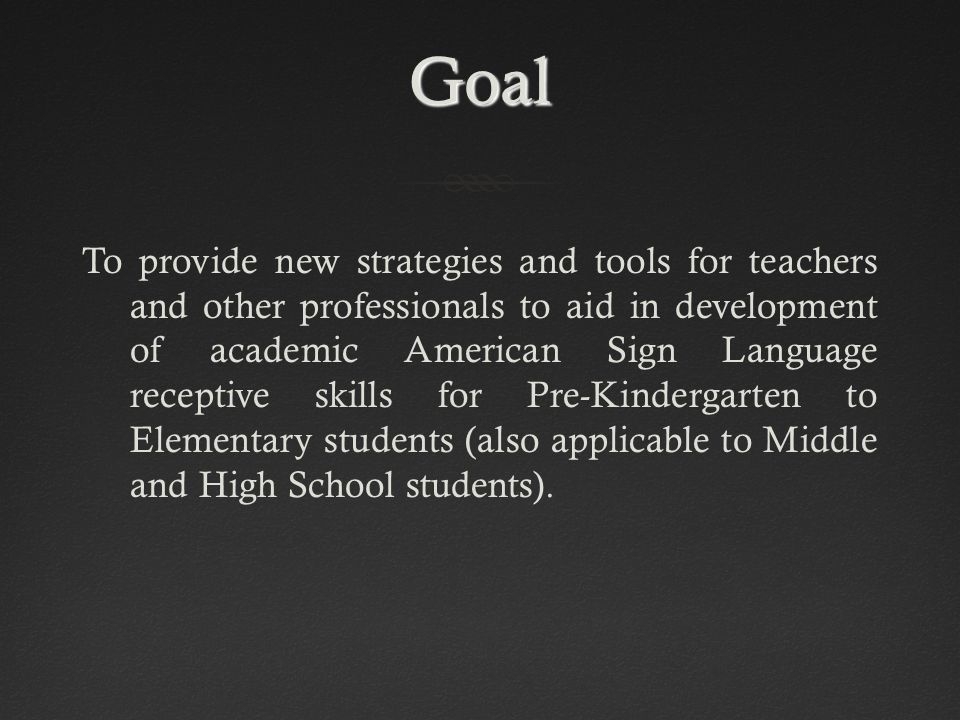 Goal

To provide new strategies and tools for teachers and other professionals to aid in development of academic American Sign Language receptive skills for Pre-Kindergarten to Elementary students (also applicable to Middle and High School students).